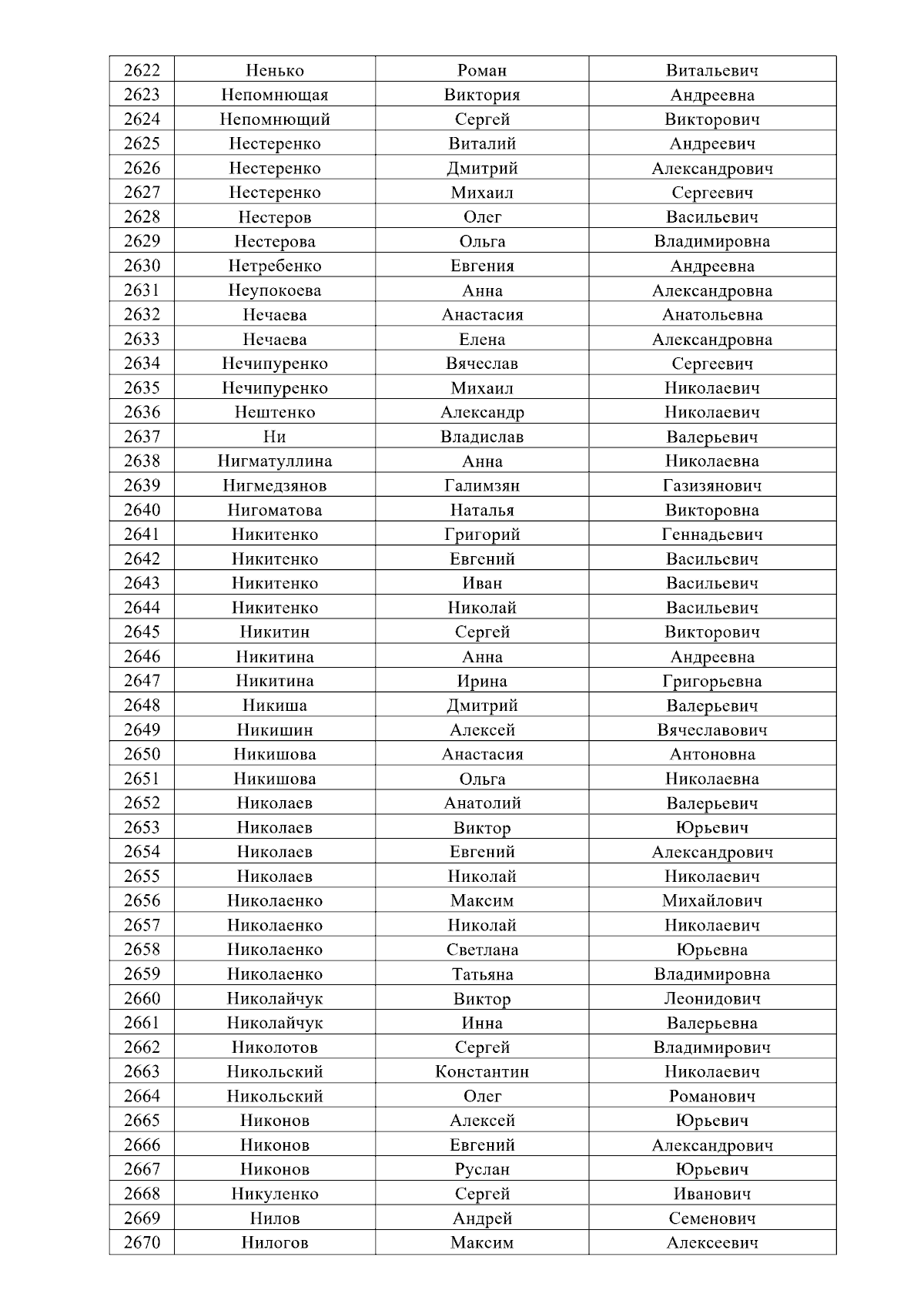 | 2622 | Ненько | Роман | Витальевич |
|---|---|---|---|
| 2623 | Непомнющая | Виктория | Андреевна |
| 2624 | Непомнющий | Сергей | Викторович |
| 2625 | Нестеренко | Виталий | Андреевич |
| 2626 | Нестеренко | Дмитрий | Александрович |
| 2627 | Нестеренко | Михаил | Сергеевич |
| 2628 | Нестеров | Олег | Васильевич |
| 2629 | Нестерова | Ольга | Владимировна |
| 2630 | Нетребенко | Евгения | Андреевна |
| 2631 | Неупокоева | Анна | Александровна |
| 2632 | Нечаева | Анастасия | Анатольевна |
| 2633 | Нечаева | Елена | Александровна |
| 2634 | Нечипуренко | Вячеслав | Сергеевич |
| 2635 | Нечипуренко | Михаил | Николаевич |
| 2636 | Нештенко | Александр | Николаевич |
| 2637 | Ни | Владислав | Валерьевич |
| 2638 | Нигматуллина | Анна | Николаевна |
| 2639 | Нигмедзянов | Галимзян | Газизянович |
| 2640 | Нигоматова | Наталья | Викторовна |
| 2641 | Никитенко | Григорий | Геннадьевич |
| 2642 | Никитенко | Евгений | Васильевич |
| 2643 | Никитенко | Иван | Васильевич |
| 2644 | Никитенко | Николай | Васильевич |
| 2645 | Никитин | Сергей | Викторович |
| 2646 | Никитина | Анна | Андреевна |
| 2647 | Никитина | Ирина | Григорьевна |
| 2648 | Никиша | Дмитрий | Валерьевич |
| 2649 | Никишин | Алексей | Вячеславович |
| 2650 | Никишова | Анастасия | Антоновна |
| 2651 | Никишова | Ольга | Николаевна |
| 2652 | Николаев | Анатолий | Валерьевич |
| 2653 | Николаев | Виктор | Юрьевич |
| 2654 | Николаев | Евгений | Александрович |
| 2655 | Николаев | Николай | Николаевич |
| 2656 | Николаенко | Максим | Михайлович |
| 2657 | Николаенко | Николай | Николаевич |
| 2658 | Николаенко | Светлана | Юрьевна |
| 2659 | Николаенко | Татьяна | Владимировна |
| 2660 | Николайчук | Виктор | Леонидович |
| 2661 | Николайчук | Инна | Валерьевна |
| 2662 | Николотов | Сергей | Владимирович |
| 2663 | Никольский | Константин | Николаевич |
| 2664 | Никольский | Олег | Романович |
| 2665 | Никонов | Алексей | Юрьевич |
| 2666 | Никонов | Евгений | Александрович |
| 2667 | Никонов | Руслан | Юрьевич |
| 2668 | Никуленко | Сергей | Иванович |
| 2669 | Нилов | Андрей | Семенович |
| 2670 | Нилогов | Максим | Алексеевич |